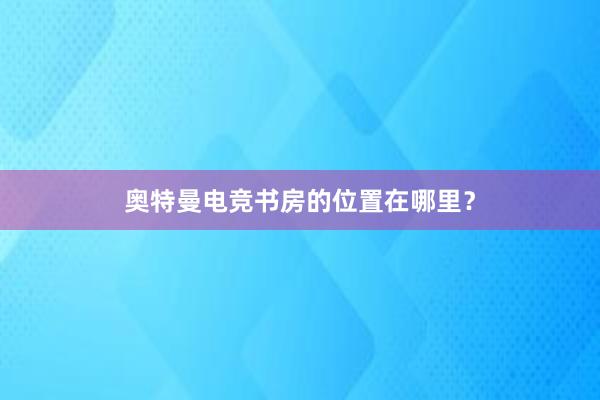 奥特曼电竞书房的位置在哪里？